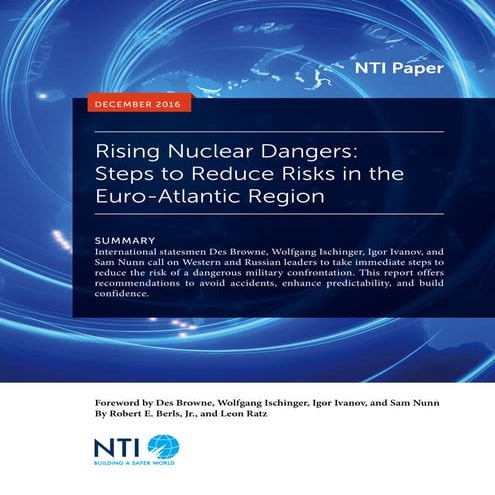 NTI Paper

DECEMBER 2016

Rising Nuclear Dangers: Steps to Reduce Risks in the Euro-Atlantic Region

SUMMARY
International statesmen Des Browne, Wolfgang Ischinger, Igor Ivanov, and Sam Nunn call on Western and Russian leaders to take immediate steps to reduce the risk of a dangerous military confrontation. This report offers recommendations to avoid accidents, enhance predictability, and build confidence.

Foreword by Des Browne, Wolfgang Ischinger, Igor Ivanov, and Sam Nunn
By Robert E. Berls, Jr., and Leon Ratz

NTI
BUILDING A SAFER WORLD